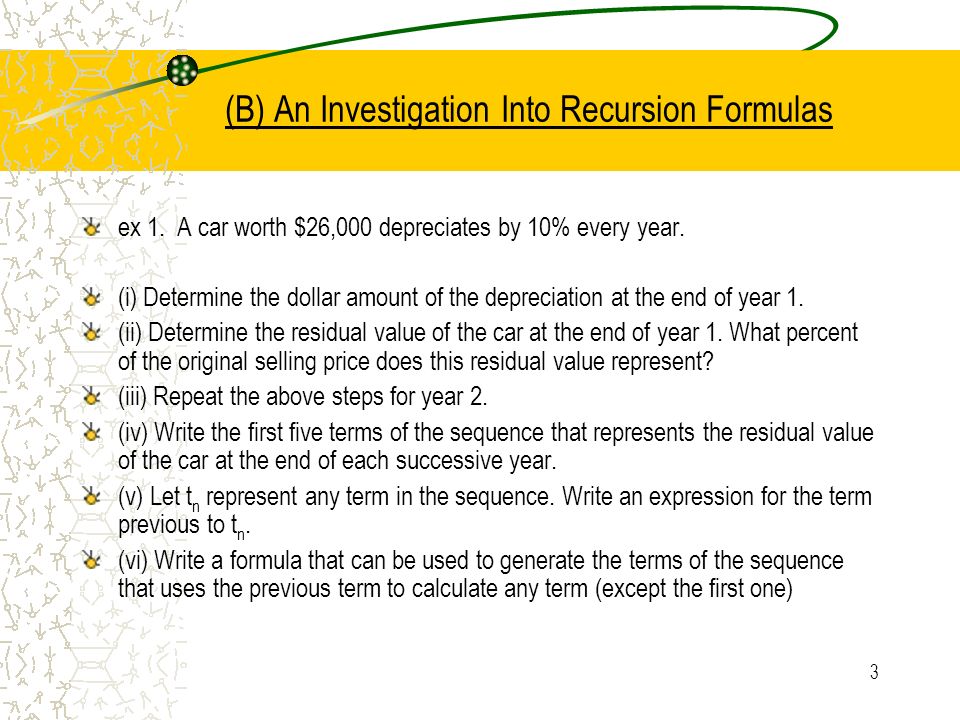 (B) An Investigation Into Recursion Formulas

ex 1. A car worth \$26,000 depreciates by 10% every year.

(i) Determine the dollar amount of the depreciation at the end of year 1.

(ii) Determine the residual value of the car at the end of year 1. What percent of the original selling price does this residual value represent?

(iii) Repeat the above steps for year 2.

(iv) Write the first five terms of the sequence that represents the residual value of the car at the end of each successive year.

(v) Let $t_n$ represent any term in the sequence. Write an expression for the term previous to $t_n$.

(vi) Write a formula that can be used to generate the terms of the sequence that uses the previous term to calculate any term (except the first one)

3